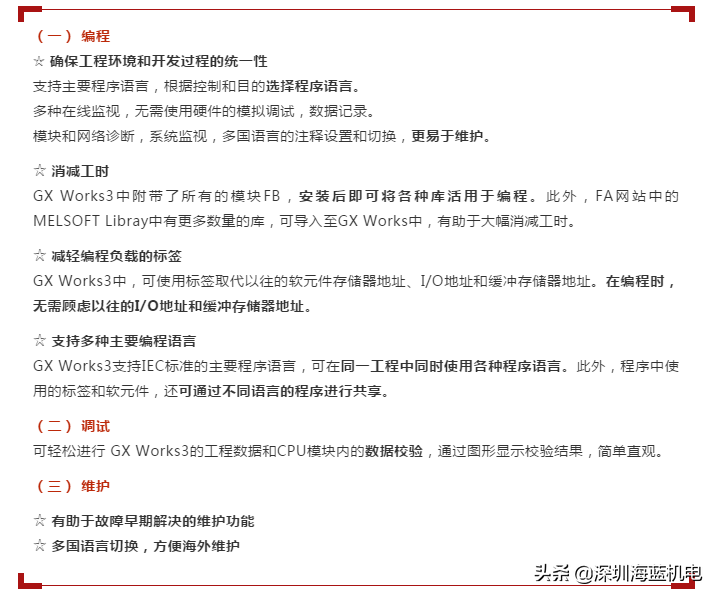 （一）编程

☆ 确保工程环境和开发过程的统一性

支持主要程序语言，根据控制和目的选择程序语言。

多种在线监视，无需使用硬件的模拟调试，数据记录。

模块和网络诊断，系统监视，多国语言的注释设置和切换，更易于维护。

☆ 消减工时

GX Works3中附带了所有的模块FB，安装后即可将各种库活用于编程。此外，FA网站中的MELSOFT Libray中有更多数量的库，可导入至GX Works中，有助于大幅消减工时。

☆ 减轻编程负载的标签

GX Works3中，可使用标签取代以往的软元件存储器地址、I/O地址和缓冲存储器地址。在编程时，无需顾虑以往的I/O地址和缓冲存储器地址。

☆ 支持多种主要编程语言

GX Works3支持IEC标准的主要程序语言，可在同一工程中同时使用各种程序语言。此外，程序中使用的标签和软元件，还可通过不同语言的程序进行共享。

（二）调试

可轻松进行 GX Works3的工程数据和CPU模块内的数据校验，通过图形显示校验结果，简单直观。

（三）维护

☆ 有助于故障早期解决的维护功能

☆ 多国语言切换，方便海外维护

头条 @深圳海蓝机电